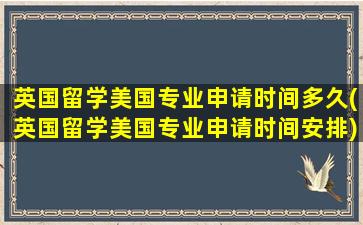 英国留学美国专业申请时间多久(英国留学美国专业申请时间安排)